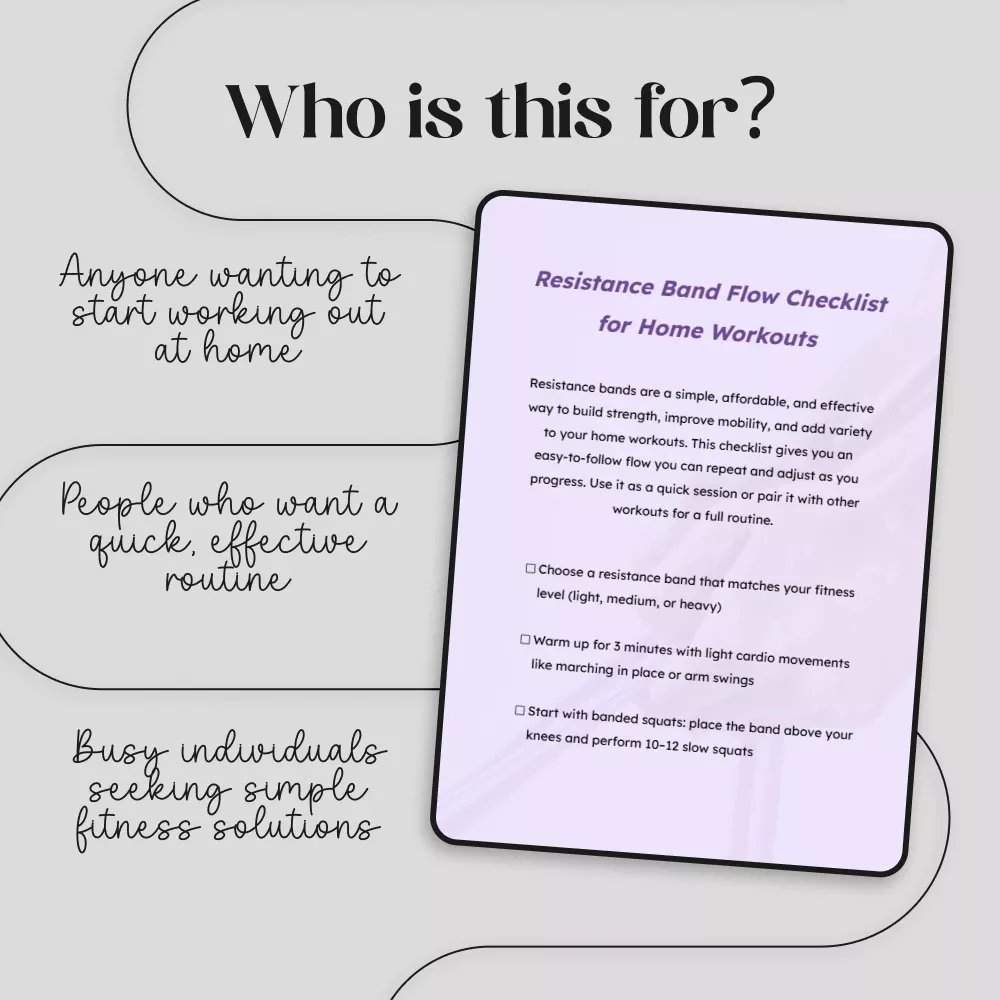 Who is this for?

Anyone wanting to start working out at home

People who want a quick, effective routine

Busy individuals seeking simple fitness solutions

Resistance Band Flow Checklist for Home Workouts

Resistance bands are a simple, affordable, and effective way to build strength, improve mobility, and add variety to your home workouts. This checklist gives you an easy-to-follow flow you can repeat and adjust as you progress. Use it as a quick session or pair it with other workouts for a full routine.

☐ Choose a resistance band that matches your fitness level (light, medium, or heavy)

☐ Warm up for 3 minutes with light cardio movements like marching in place or arm swings

☐ Start with banded squats: place the band above your knees and perform 10–12 slow squats